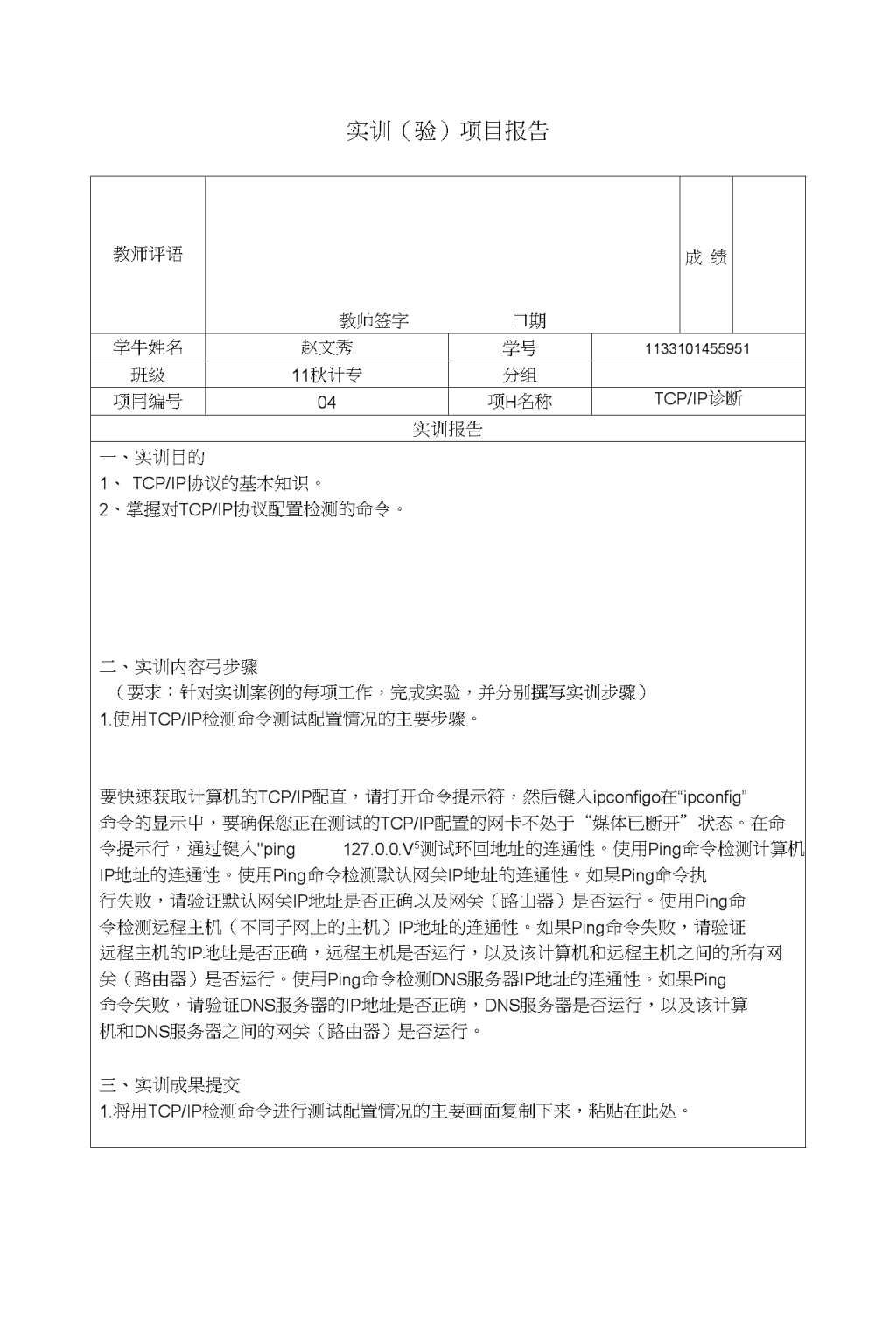 实训（验）项目报告

| 教师评语 | 教帅签字 口期 | | 成 绩 | |
|---|---|---|---|---|
| 学牛姓名 | 赵文秀 | 学号 | 1133101455951 | |
| 班级 | 11秋计专 | 分组 | | |
| 项冃编号 | 04 | 项H名称 | TCP/IP诊断 | |

实训报告

一、实训目的
1、 TCP/IP协议的基本知识。
2、掌握对TCP/IP协议配置检测的命令。

二、实训内容弓步骤
（要求：针对实训案例的每项工作，完成实验，并分别撰写实训步骤）
1.使用TCP/IP检测命令测试配置情况的主要步骤。

要快速获取计算机的TCP/IP配直，请打开命令提示符，然后键入ipconfigo在“ipconfig”命令的显示屮，要确保您正在测试的TCP/IP配置的网卡不处于“媒体已断开”状态。在命令提示行，通过键入"ping 127.0.0.V$^5$测试环回地址的连通性。使用Ping命令检测计算机IP地址的连通性。使用Ping命令检测默认网关IP地址的连通性。如果Ping命令执行失败，请验证默认网关IP地址是否正确以及网关（路山器）是否运行。使用Ping命令检测远程主机（不同子网上的主机）IP地址的连通性。如果Ping命令失败，请验证远程主机的IP地址是否正确，远程主机是否运行，以及该计算机和远程主机之间的所有网关（路由器）是否运行。使用Ping命令检测DNS服务器IP地址的连通性。如果Ping命令失败，请验证DNS服务器的IP地址是否正确，DNS服务器是否运行，以及该计算机和DNS服务器之间的网关（路由器）是否运行。

三、实训成果提交
1.将用TCP/IP检测命令进行测试配置情况的主要画面复制下来，粘贴在此处。